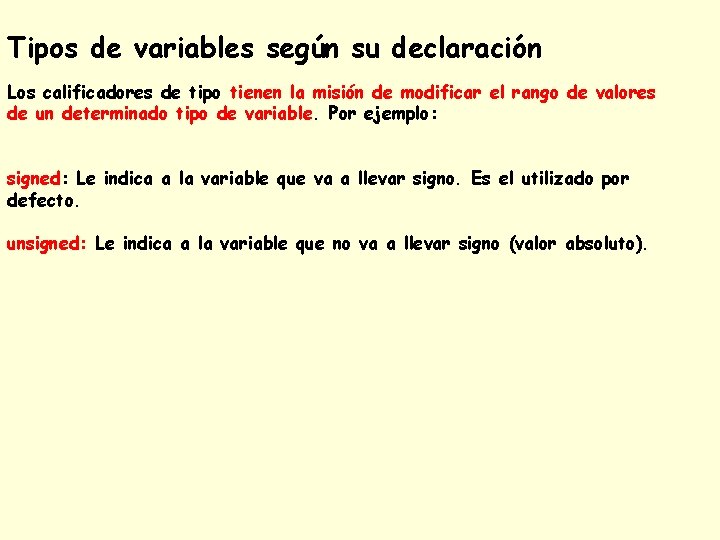 Tipos de variables según su declaración

Los calificadores de tipo tienen la misión de modificar el rango de valores de un determinado tipo de variable. Por ejemplo:

signed: Le indica a la variable que va a llevar signo. Es el utilizado por defecto.

unsigned: Le indica a la variable que no va a llevar signo (valor absoluto).